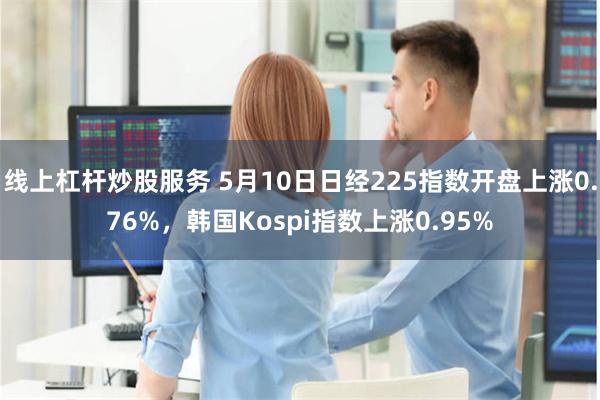 线上杠杆炒股服务 5月10日日经225指数开盘上涨0.76%，韩国Kospi指数上涨0.95%